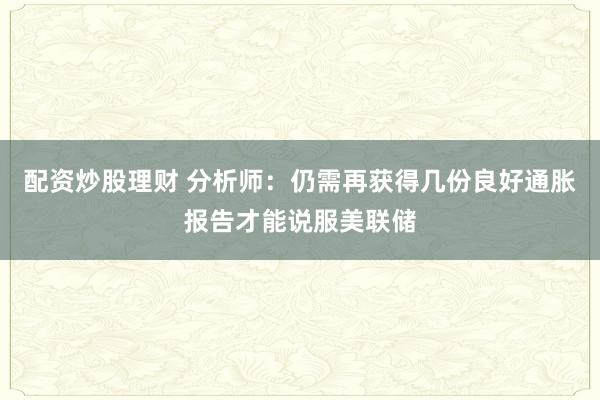 配资炒股理财 分析师：仍需再获得几份良好通胀报告才能说服美联储